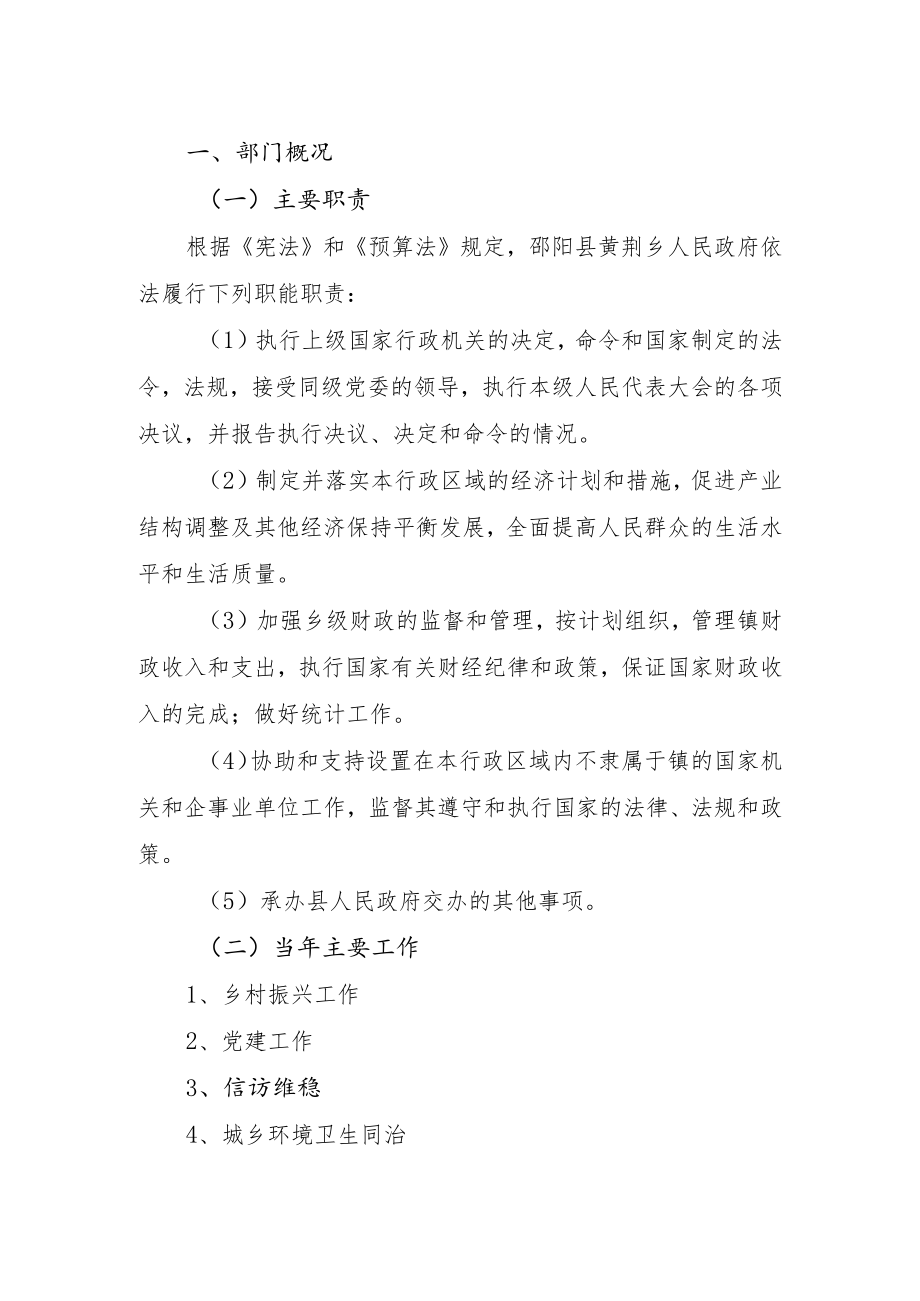 一、部门概况

（一）主要职责

根据《宪法》和《预算法》规定，邵阳县黄荆乡人民政府依法履行下列职能职责：

（1）执行上级国家行政机关的决定，命令和国家制定的法令，法规，接受同级党委的领导，执行本级人民代表大会的各项决议，并报告执行决议、决定和命令的情况。

（2）制定并落实本行政区域的经济计划和措施，促进产业结构调整及其他经济保持平衡发展，全面提高人民群众的生活水平和生活质量。

（3）加强乡级财政的监督和管理，按计划组织，管理镇财政收入和支出，执行国家有关财经纪律和政策，保证国家财政收入的完成；做好统计工作。

（4）协助和支持设置在本行政区域内不隶属于镇的国家机关和企事业单位工作，监督其遵守和执行国家的法律、法规和政策。

（5）承办县人民政府交办的其他事项。

（二）当年主要工作

1、乡村振兴工作

2、党建工作

3、信访维稳

4、城乡环境卫生同治